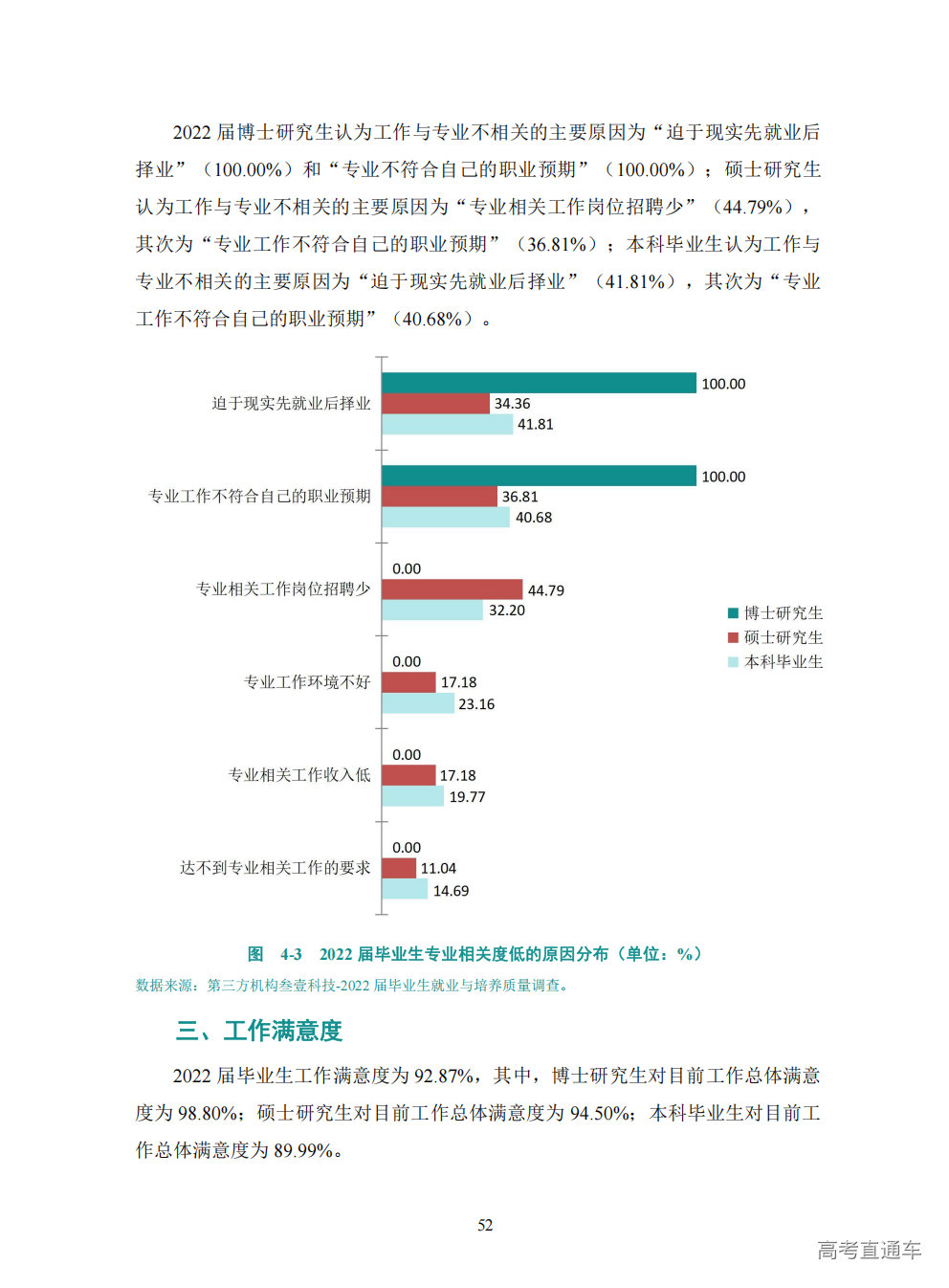 2022 届博士研究生认为工作与专业不相关的主要原因为“迫于现实先就业后择业”（100.00%）和“专业不符合自己的职业预期”（100.00%）；硕士研究生认为工作与专业不相关的主要原因为“专业相关工作岗位招聘少”（44.79%），其次为“专业工作不符合自己的职业预期”（36.81%）；本科毕业生认为工作与专业不相关的主要原因为“迫于现实先就业后择业”（41.81%），其次为“专业工作不符合自己的职业预期”（40.68%）。

迫于现实先就业后择业
100.00
34.36
41.81

专业工作不符合自己的职业预期
100.00
36.81
40.68

专业相关工作岗位招聘少
0.00
44.79
32.20

专业工作环境不好
0.00
17.18
23.16

专业相关工作收入低
0.00
17.18
19.77

达不到专业相关工作的要求
0.00
11.04
14.69

博士研究生
硕士研究生
本科毕业生

图 4-3 2022 届毕业生专业相关度低的原因分布（单位：%）

数据来源：第三方机构叁壹科技-2022 届毕业生就业与培养质量调查。

三、工作满意度

2022 届毕业生工作满意度为 92.87%，其中，博士研究生对目前工作总体满意度为 98.80%；硕士研究生对目前工作总体满意度为 94.50%；本科毕业生对目前工作总体满意度为 89.99%。

52

高考直通车